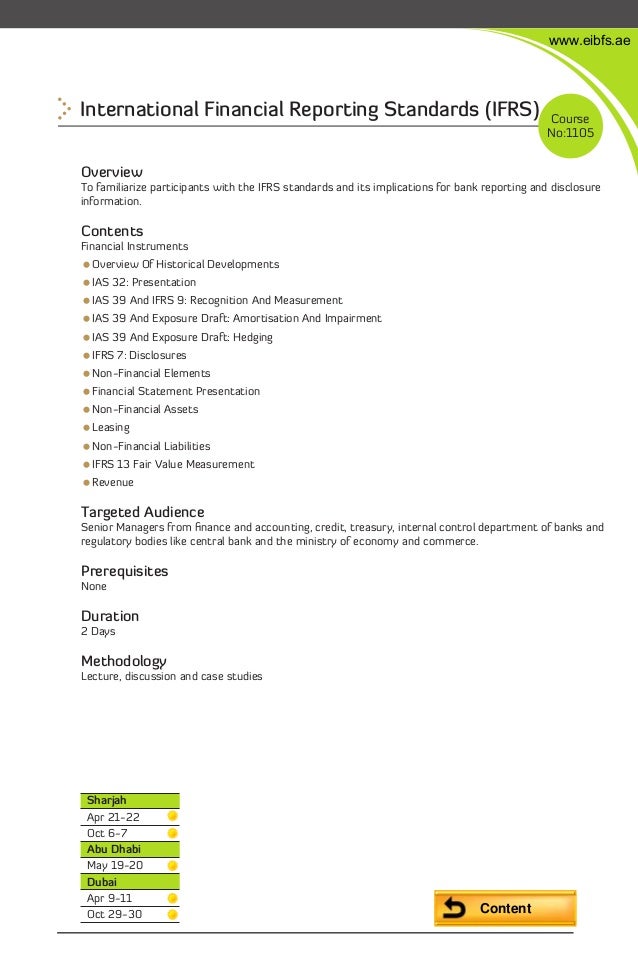 www.eibfs.ae

International Financial Reporting Standards (IFRS)

Course No:1105

Overview
To familiarize participants with the IFRS standards and its implications for bank reporting and disclosure information.

Contents
Financial Instruments
Overview Of Historical Developments
IAS 32: Presentation
IAS 39 And IFRS 9: Recognition And Measurement
IAS 39 And Exposure Draft: Amortisation And Impairment
IAS 39 And Exposure Draft: Hedging
IFRS 7: Disclosures
Non-Financial Elements
Financial Statement Presentation
Non-Financial Assets
Leasing
Non-Financial Liabilities
IFRS 13 Fair Value Measurement
Revenue

Targeted Audience
Senior Managers from finance and accounting, credit, treasury, internal control department of banks and regulatory bodies like central bank and the ministry of economy and commerce.

Prerequisites
None

Duration
2 Days

Methodology
Lecture, discussion and case studies

| Sharjah |
|---|
| Apr 21-22 |
| Oct 6-7 |
| Abu Dhabi |
| May 19-20 |
| Dubai |
| Apr 9-11 |
| Oct 29-30 |

Content